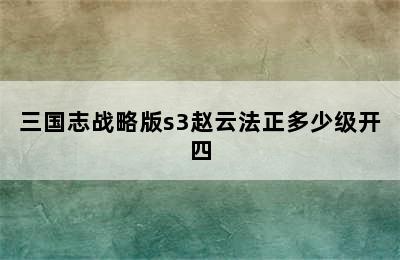 三国志战略版s3赵云法正多少级开四